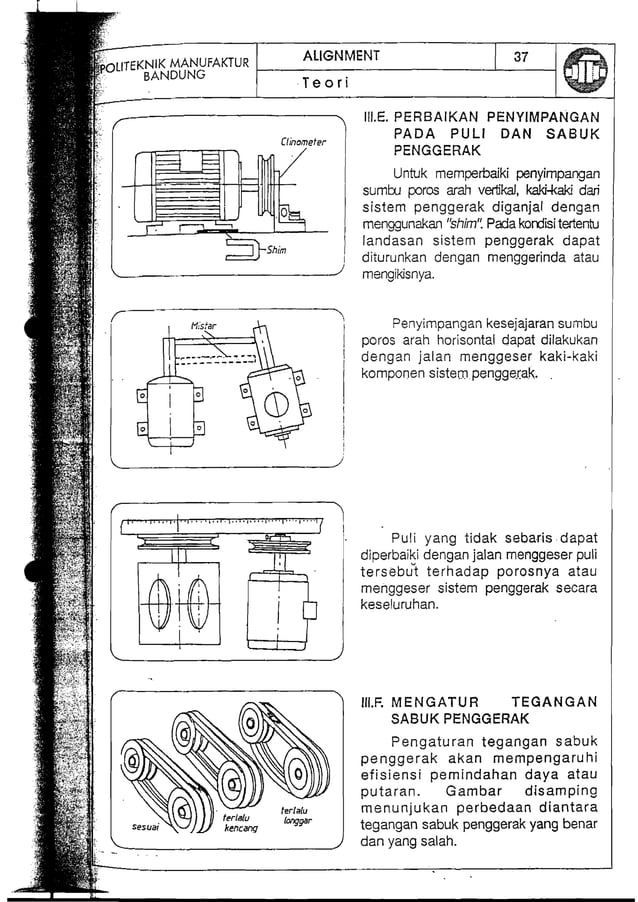 POLITEKNIK MANUFAKTUR BANDUNG

ALIGNMENT

Teori

37

Clinometer

Shim

III.E. PERBAIKAN PENYIMPANGAN PADA PULI DAN SABUK PENGGERAK

Untuk memperbaiki penyimpangan sumbu poros arah vertikal, kaki-kaki dari sistem penggerak diganjal dengan menggunakan "shim". Pada kondisi tertentu landasan sistem penggerak dapat diturunkan dengan menggerinda atau mengikisnya.

Mistar

Penyimpangan kesejajaran sumbu poros arah horisontal dapat dilakukan dengan jalan menggeser kaki-kaki komponen sistem penggerak.

Puli yang tidak sebaris dapat diperbaiki dengan jalan menggeser puli tersebut terhadap porosnya atau menggeser sistem penggerak secara keseluruhan.

sesuai

terlalu kencang

terlalu longgar

III.F. MENGATUR TEGANGAN SABUK PENGGERAK

Pengaturan tegangan sabuk penggerak akan mempengaruhi efisiensi pemindahan daya atau putaran. Gambar disamping menunjukan perbedaan diantara tegangan sabuk penggerak yang benar dan yang salah.